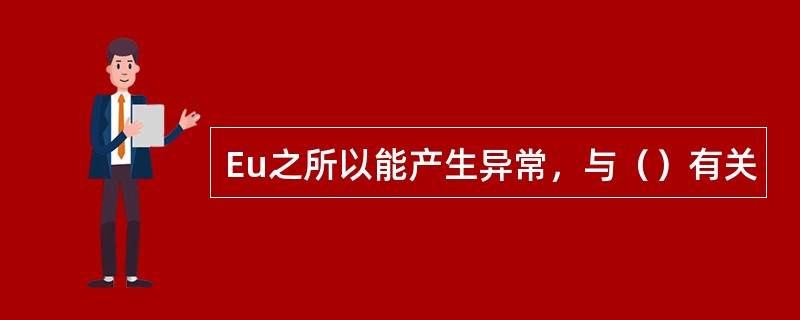 Eu之所以能产生异常，与（）有关